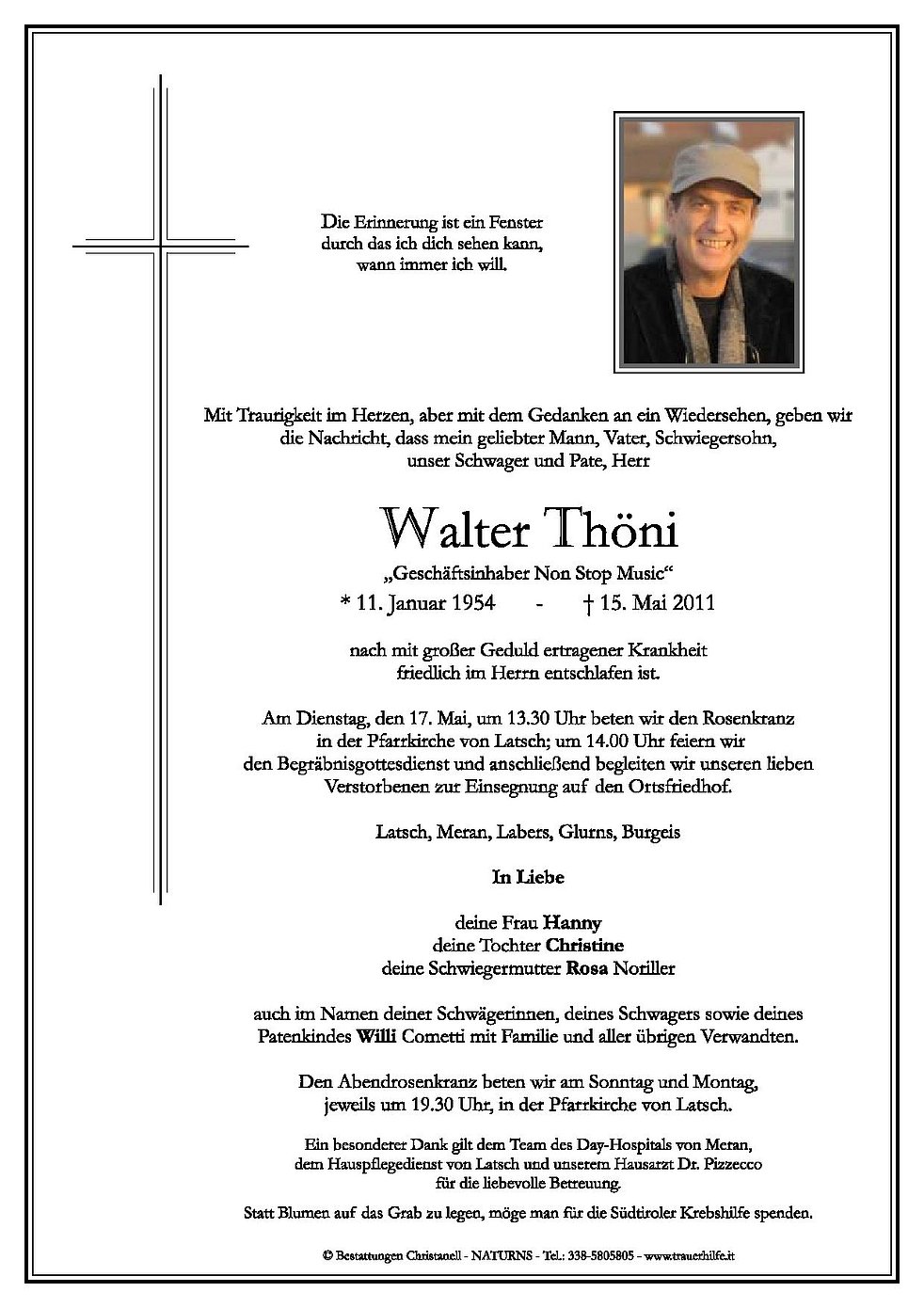 Die Erinnerung ist ein Fenster
durch das ich dich sehen kann,
wann immer ich will.

Mit Traurigkeit im Herzen, aber mit dem Gedanken an ein Wiedersehen, geben wir die Nachricht, dass mein geliebter Mann, Vater, Schwiegersohn, unser Schwager und Pate, Herr

Walter Thöni

„Geschäftsinhaber Non Stop Music“

* 11. Januar 1954 - † 15. Mai 2011

nach mit großer Geduld ertragener Krankheit friedlich im Herrn entschlafen ist.

Am Dienstag, den 17. Mai, um 13.30 Uhr beten wir den Rosenkranz in der Pfarrkirche von Latsch; um 14.00 Uhr feiern wir den Begräbnisgottesdienst und anschließend begleiten wir unseren lieben Verstorbenen zur Einsegnung auf den Ortsfriedhof.

Latsch, Meran, Labers, Glurns, Burgeis

In Liebe

deine Frau Hanny
deine Tochter Christine
deine Schwiegermutter Rosa Noriller

auch im Namen deiner Schwägerinnen, deines Schwagers sowie deines Patenkindes Willi Cometti mit Familie und aller übrigen Verwandten.

Den Abendrosenkranz beten wir am Sonntag und Montag, jeweils um 19.30 Uhr, in der Pfarrkirche von Latsch.

Ein besonderer Dank gilt dem Team des Day-Hospitals von Meran, dem Hauspflegedienst von Latsch und unserem Hausarzt Dr. Pizzecco für die liebevolle Betreuung.

Statt Blumen auf das Grab zu legen, möge man für die Südtiroler Krebshilfe spenden.

© Bestattungen Christanell - NATURNS - Tel.: 338-5805805 - www.trauerhilfe.it